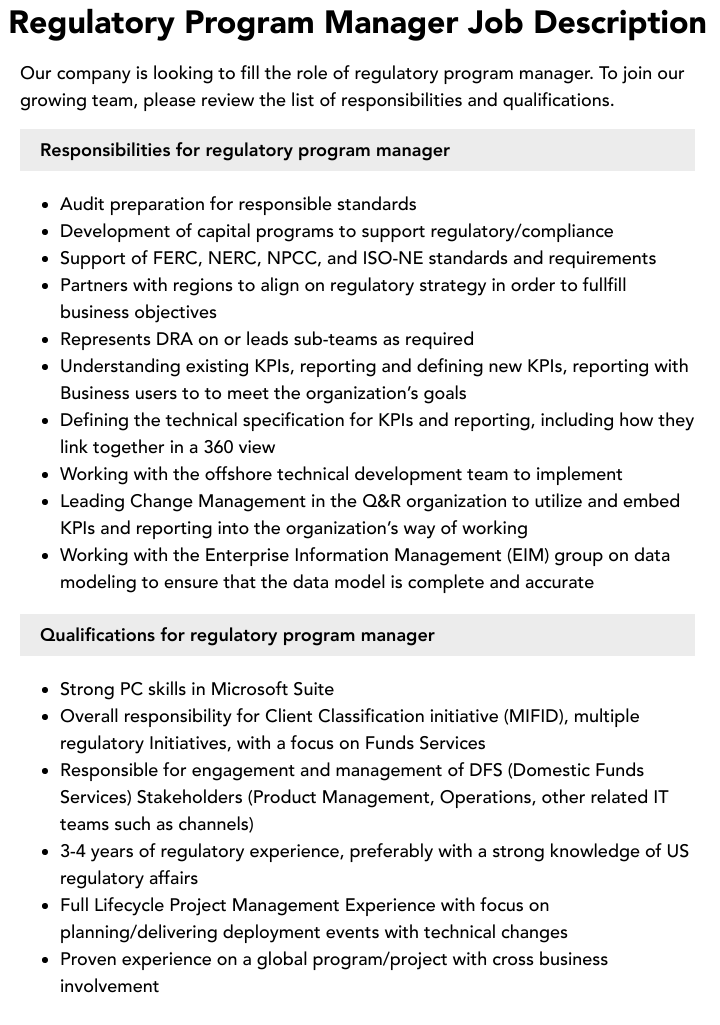 Regulatory Program Manager Job Description

Our company is looking to fill the role of regulatory program manager. To join our growing team, please review the list of responsibilities and qualifications.

Responsibilities for regulatory program manager

• Audit preparation for responsible standards
• Development of capital programs to support regulatory/compliance
• Support of FERC, NERC, NPCC, and ISO-NE standards and requirements
• Partners with regions to align on regulatory strategy in order to fullfill business objectives
• Represents DRA on or leads sub-teams as required
• Understanding existing KPIs, reporting and defining new KPIs, reporting with Business users to to meet the organization's goals
• Defining the technical specification for KPIs and reporting, including how they link together in a 360 view
• Working with the offshore technical development team to implement
• Leading Change Management in the Q&R organization to utilize and embed KPIs and reporting into the organization's way of working
• Working with the Enterprise Information Management (EIM) group on data modeling to ensure that the data model is complete and accurate

Qualifications for regulatory program manager

• Strong PC skills in Microsoft Suite
• Overall responsibility for Client Classification initiative (MIFID), multiple regulatory Initiatives, with a focus on Funds Services
• Responsible for engagement and management of DFS (Domestic Funds Services) Stakeholders (Product Management, Operations, other related IT teams such as channels)
• 3-4 years of regulatory experience, preferably with a strong knowledge of US regulatory affairs
• Full Lifecycle Project Management Experience with focus on planning/delivering deployment events with technical changes
• Proven experience on a global program/project with cross business involvement